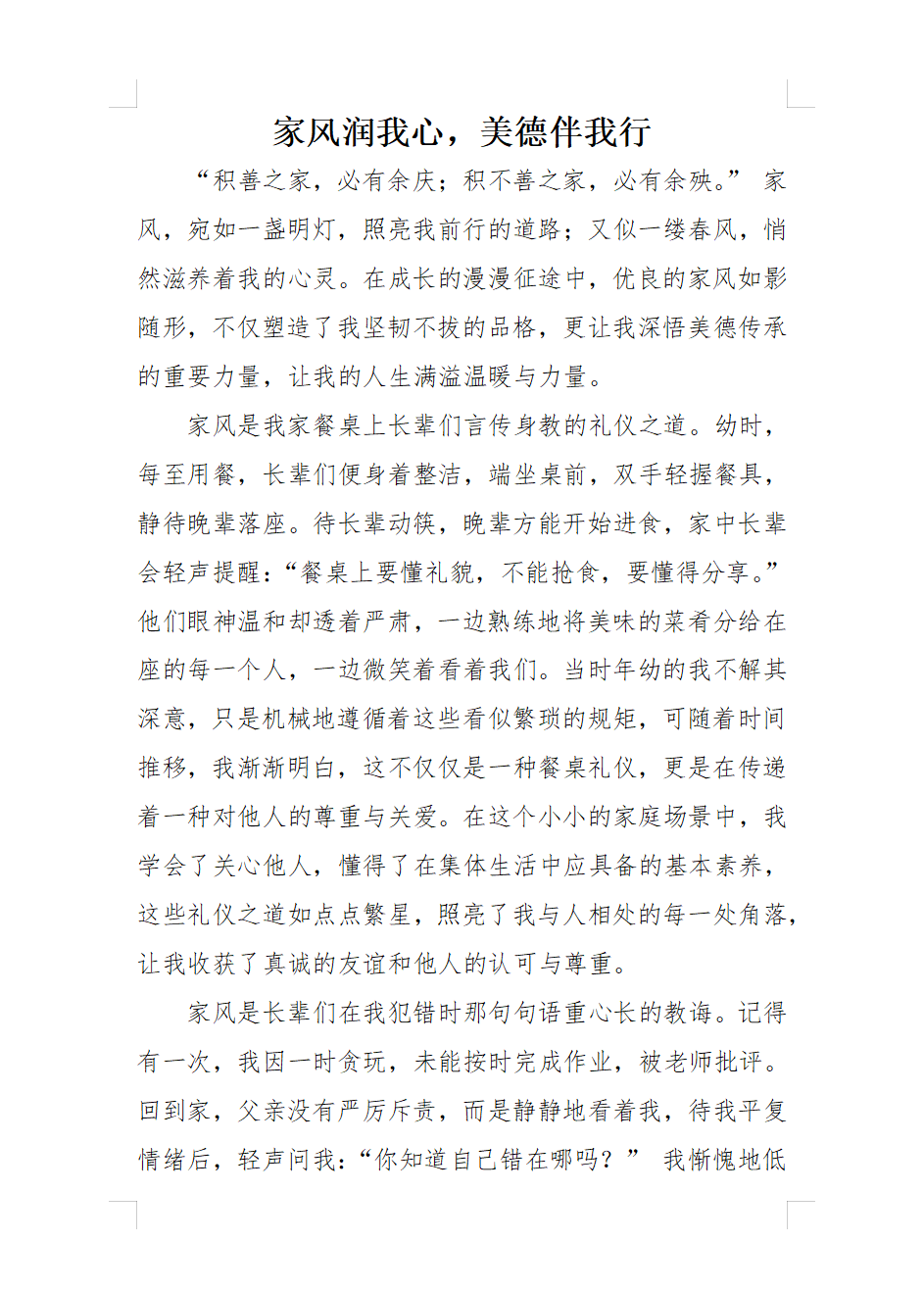 家风润我心，美德伴我行

“积善之家，必有余庆；积不善之家，必有余殃。” 家风，宛如一盏明灯，照亮我前行的道路；又似一缕春风，悄然滋养着我的心灵。在成长的漫漫征途中，优良的家风如影随形，不仅塑造了我坚韧不拔的品格，更让我深悟美德传承的重要力量，让我的人生满溢温暖与力量。

家风是我家餐桌上长辈们言传身教的礼仪之道。幼时，每至用餐，长辈们便身着整洁，端坐桌前，双手轻握餐具，静待晚辈落座。待长辈动筷，晚辈方能开始进食，家中长辈会轻声提醒：“餐桌上要懂礼貌，不能抢食，要懂得分享。”他们眼神温和却透着严肃，一边熟练地将美味的菜肴分给在座的每一个人，一边微笑着看着我们。当时年幼的我不解其深意，只是机械地遵循着这些看似繁琐的规矩，可随着时间推移，我渐渐明白，这不仅仅是一种餐桌礼仪，更是在传递着一种对他人的尊重与关爱。在这个小小的家庭场景中，我学会了关心他人，懂得了在集体生活中应具备的基本素养，这些礼仪之道如点点繁星，照亮了我与人相处的每一处角落，让我收获了真诚的友谊和他人的认可与尊重。

家风是长辈们在我犯错时那句句语重心长的教诲。记得有一次，我因一时贪玩，未能按时完成作业，被老师批评。回到家，父亲没有严厉斥责，而是静静地看着我，待我平复情绪后，轻声问我：“你知道自己错在哪吗？” 我惭愧地低